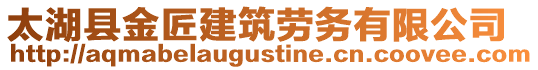 太湖县金匠建筑劳务有限公司
http://aqmabelaugustine.cn.coovee.com